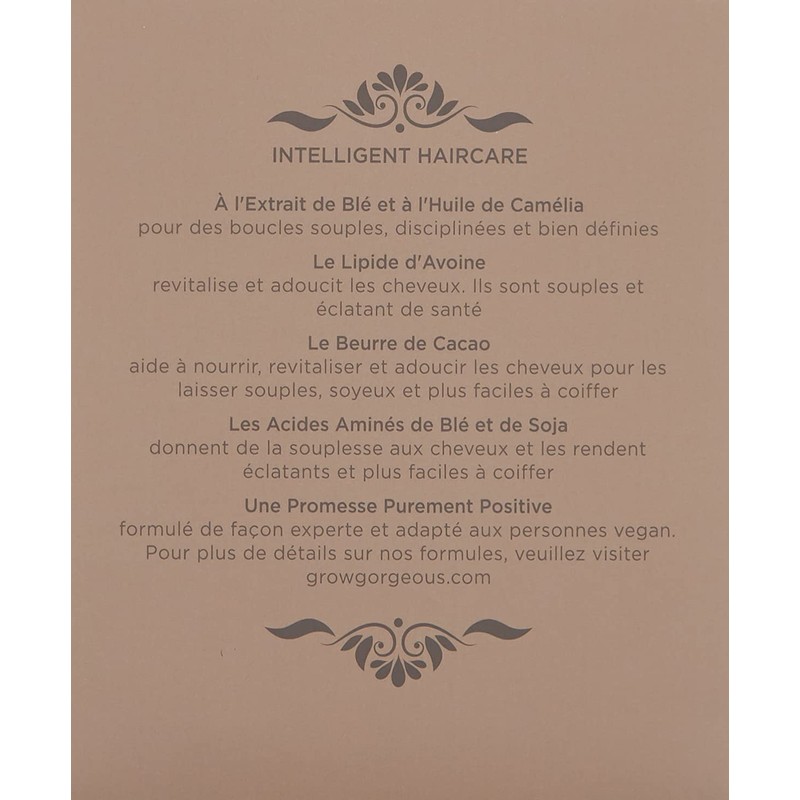 INTELLIGENT HAIRCARE

À l'Extrait de Blé et à l'Huile de Camélia
pour des boucles souples, disciplinées et bien définies

Le Lipide d'Avoine
revitalise et adoucit les cheveux. Ils sont souples et éclatant de santé

Le Beurre de Cacao
aide à nourrir, revitaliser et adoucir les cheveux pour les laisser souples, soyeux et plus faciles à coiffer

Les Acides Aminés de Blé et de Soja
donnent de la souplesse aux cheveux et les rendent éclatants et plus faciles à coiffer

Une Promesse Purement Positive
formulé de façon experte et adapté aux personnes vegan. Pour plus de détails sur nos formules, veuillez visiter growgorgeous.com